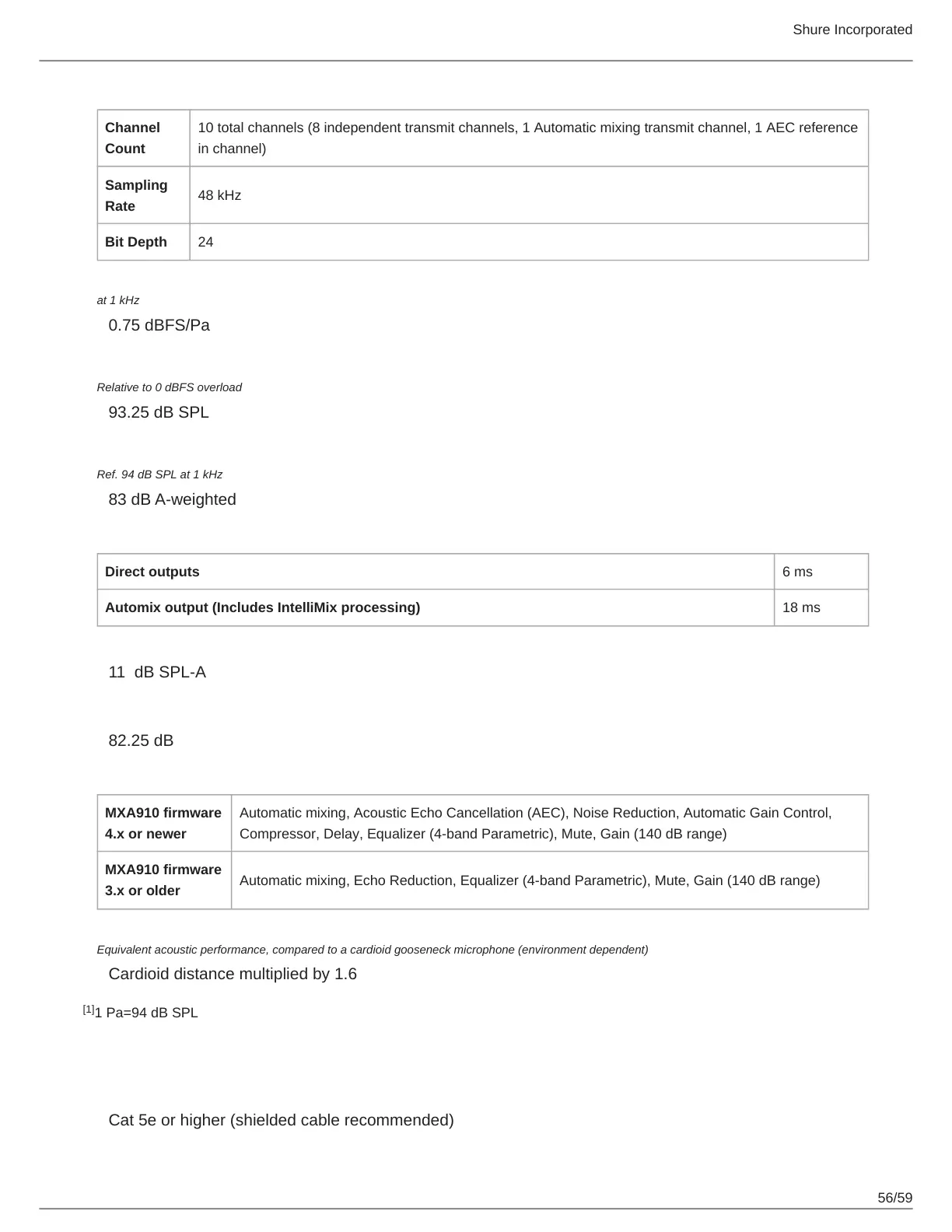 Shure Incorporated

| Channel Count | 10 total channels (8 independent transmit channels, 1 Automatic mixing transmit channel, 1 AEC reference in channel) |
|---|---|
| Sampling Rate | 48 kHz |
| Bit Depth | 24 |

at 1 kHz

0.75 dBFS/Pa

Relative to 0 dBFS overload

93.25 dB SPL

Ref. 94 dB SPL at 1 kHz

83 dB A-weighted

| Direct outputs | 6 ms |
|---|---|
| Automix output (Includes IntelliMix processing) | 18 ms |

11 dB SPL-A

82.25 dB

| MXA910 firmware 4.x or newer | Automatic mixing, Acoustic Echo Cancellation (AEC), Noise Reduction, Automatic Gain Control, Compressor, Delay, Equalizer (4-band Parametric), Mute, Gain (140 dB range) |
|---|---|
| MXA910 firmware 3.x or older | Automatic mixing, Echo Reduction, Equalizer (4-band Parametric), Mute, Gain (140 dB range) |

Equivalent acoustic performance, compared to a cardioid gooseneck microphone (environment dependent)

Cardioid distance multiplied by 1.6

[1]1 Pa=94 dB SPL

Cat 5e or higher (shielded cable recommended)

56/59